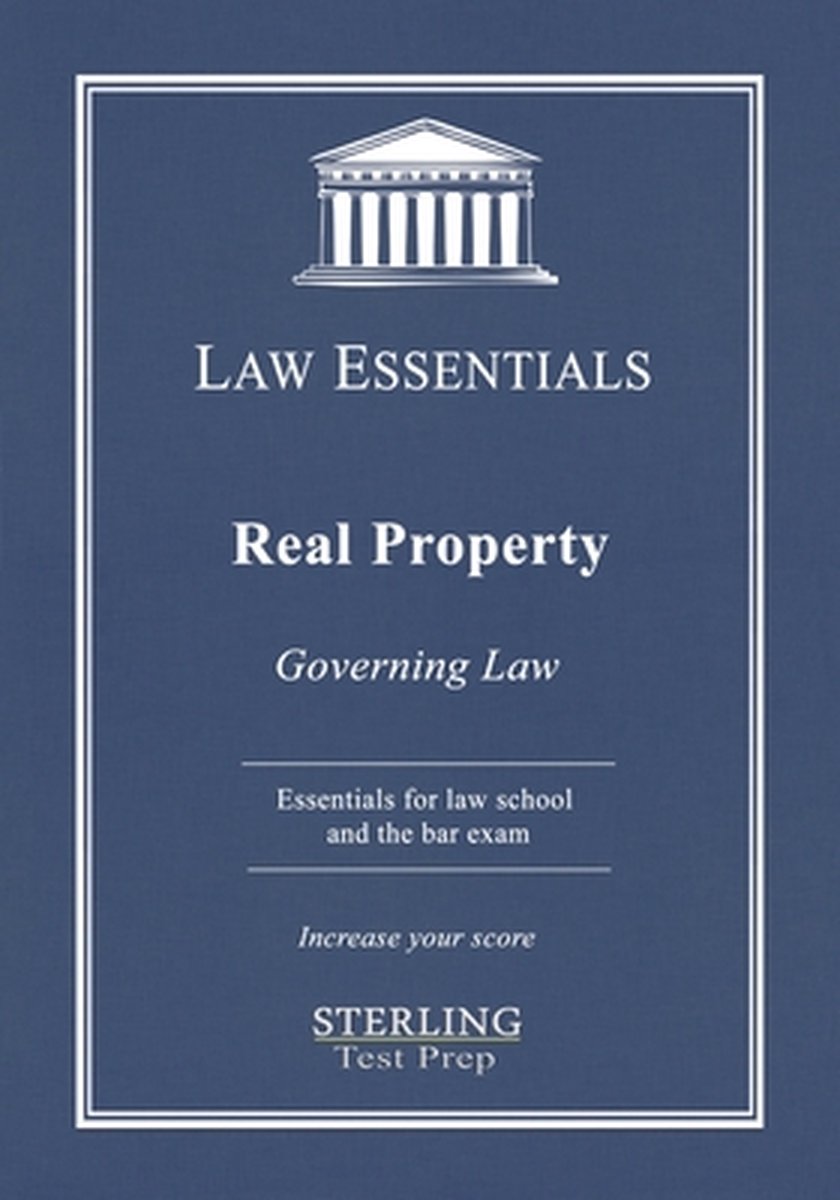 LAW ESSENTIALS

Real Property

Governing Law

Essentials for law school and the bar exam

Increase your score

STERLING
Test Prep